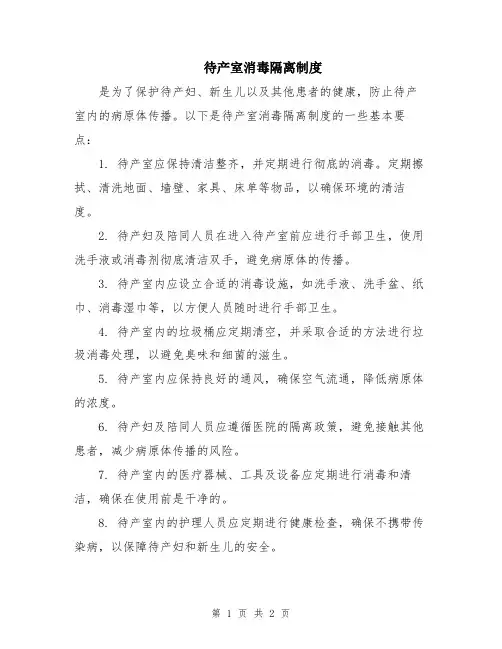 待产室消毒隔离制度

是为了保护待产妇、新生儿以及其他患者的健康，防止待产室内的病原体传播。以下是待产室消毒隔离制度的一些基本要点：

1. 待产室应保持清洁整齐，并定期进行彻底的消毒。定期擦拭、清洗地面、墙壁、家具、床单等物品，以确保环境的清洁度。

2. 待产妇及陪同人员在进入待产室前应进行手部卫生，使用洗手液或消毒剂彻底清洁双手，避免病原体的传播。

3. 待产室内应设立合适的消毒设施，如洗手液、洗手盆、纸巾、消毒湿巾等，以方便人员随时进行手部卫生。

4. 待产室内的垃圾桶应定期清空，并采取合适的方法进行垃圾消毒处理，以避免臭味和细菌的滋生。

5. 待产室内应保持良好的通风，确保空气流通，降低病原体的浓度。

6. 待产妇及陪同人员应遵循医院的隔离政策，避免接触其他患者，减少病原体传播的风险。

7. 待产室内的医疗器械、工具及设备应定期进行消毒和清洁，确保在使用前是干净的。

8. 待产室内的护理人员应定期进行健康检查，确保不携带传染病，以保障待产妇和新生儿的安全。

第 1 页 共 2 页